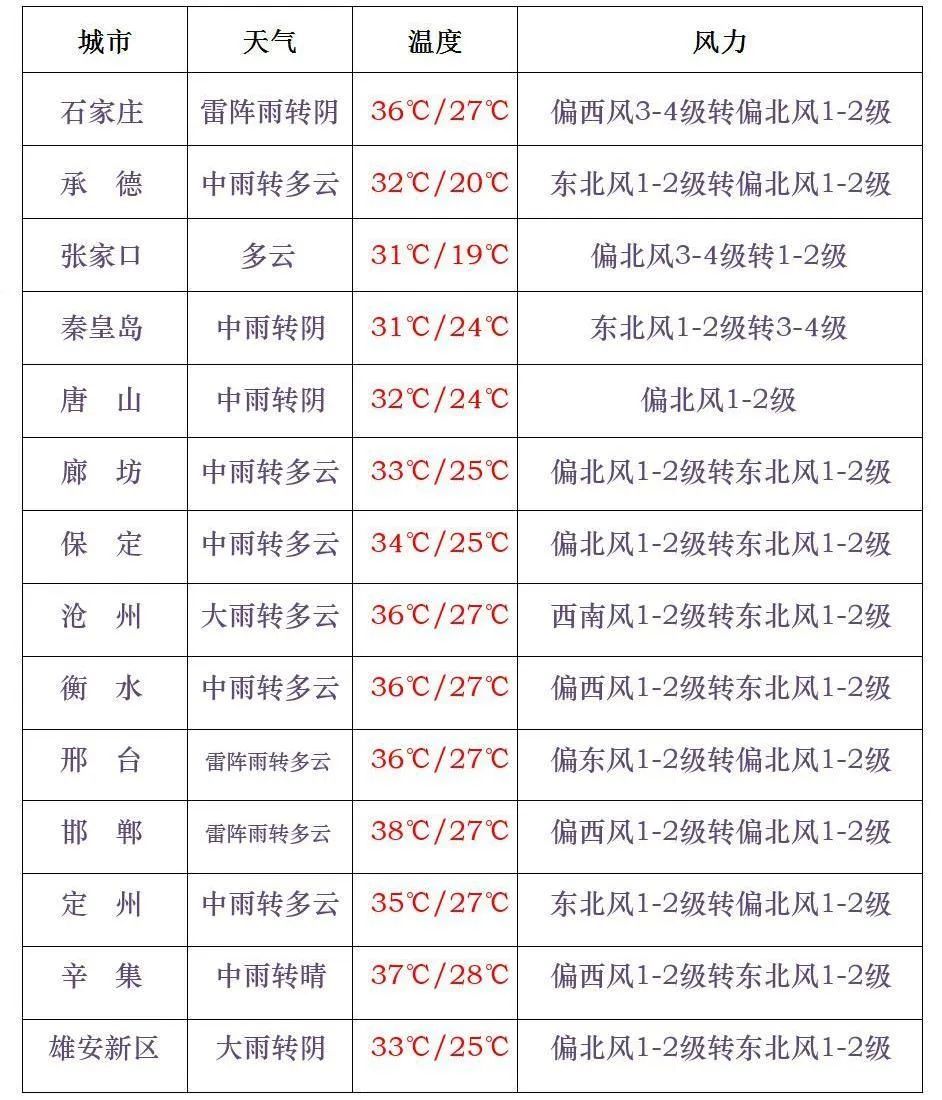 | 城市 | 天气 | 温度 | 风力 |
|---|---|---|---|
| 石家庄 | 雷阵雨转阴 | 36℃/27℃ | 偏西风3-4级转偏北风1-2级 |
| 承　德 | 中雨转多云 | 32℃/20℃ | 东北风1-2级转偏北风1-2级 |
| 张家口 | 多云 | 31℃/19℃ | 偏北风3-4级转1-2级 |
| 秦皇岛 | 中雨转阴 | 31℃/24℃ | 东北风1-2级转3-4级 |
| 唐　山 | 中雨转阴 | 32℃/24℃ | 偏北风1-2级 |
| 廊　坊 | 中雨转多云 | 33℃/25℃ | 偏北风1-2级转东北风1-2级 |
| 保　定 | 中雨转多云 | 34℃/25℃ | 偏北风1-2级转东北风1-2级 |
| 沧　州 | 大雨转多云 | 36℃/27℃ | 西南风1-2级转东北风1-2级 |
| 衡　水 | 中雨转多云 | 36℃/27℃ | 偏西风1-2级转东北风1-2级 |
| 邢　台 | 雷阵雨转多云 | 36℃/27℃ | 偏东风1-2级转偏北风1-2级 |
| 邯　郸 | 雷阵雨转多云 | 38℃/27℃ | 偏西风1-2级转偏北风1-2级 |
| 定　州 | 中雨转多云 | 35℃/27℃ | 东北风1-2级转偏北风1-2级 |
| 辛　集 | 中雨转晴 | 37℃/28℃ | 偏西风1-2级转东北风1-2级 |
| 雄安新区 | 大雨转阴 | 33℃/25℃ | 偏北风1-2级转东北风1-2级 |